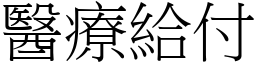 醫療給付